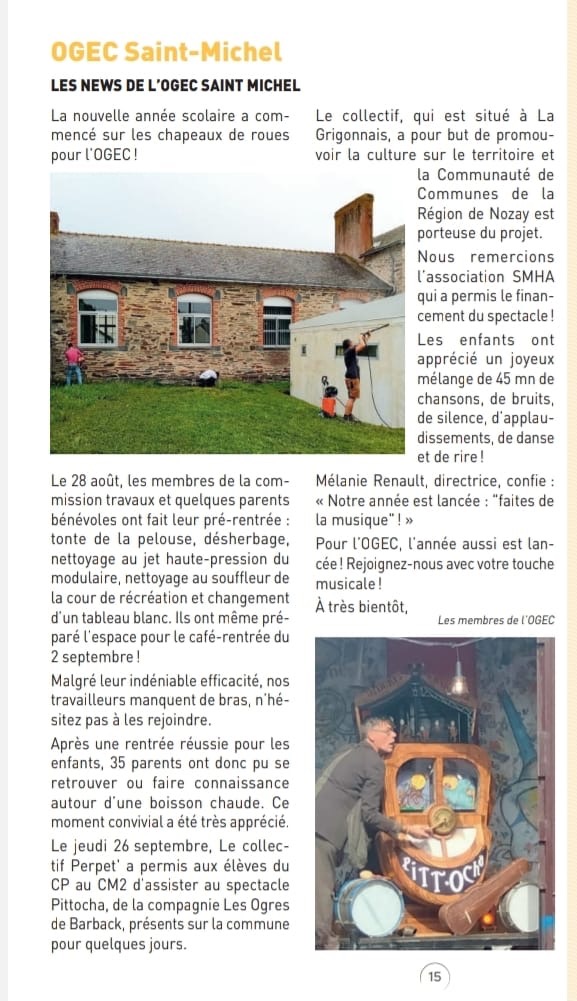 OGEC Saint-Michel

LES NEWS DE L'OGEC SAINT MICHEL

La nouvelle année scolaire a commencé sur les chapeaux de roues pour l'OGEC !

Le 28 août, les membres de la commission travaux et quelques parents bénévoles ont fait leur pré-rentrée : tonte de la pelouse, désherbage, nettoyage au jet haute-pression du modulaire, nettoyage au souffleur de la cour de récréation et changement d'un tableau blanc. Ils ont même préparé l'espace pour le café-rentrée du 2 septembre !

Malgré leur indéniable efficacité, nos travailleurs manquent de bras, n'hésitez pas à les rejoindre.

Après une rentrée réussie pour les enfants, 35 parents ont donc pu se retrouver ou faire connaissance autour d'une boisson chaude. Ce moment convivial a été très apprécié.

Le jeudi 26 septembre, Le collectif Perpet' a permis aux élèves du CP au CM2 d'assister au spectacle Pittocha, de la compagnie Les Ogres de Barback, présents sur la commune pour quelques jours.

Le collectif, qui est situé à La Grigonnais, a pour but de promouvoir la culture sur le territoire et la Communauté de Communes de la Région de Nozay est porteuse du projet.

Nous remercions l'association SMHA qui a permis le financement du spectacle !

Les enfants ont apprécié un joyeux mélange de 45 mn de chansons, de bruits, de silence, d'applaudissements, de danse et de rire !

Mélanie Renault, directrice, confie : « Notre année est lancée : "faites de la musique" ! »

Pour l'OGEC, l'année aussi est lancée ! Rejoignez-nous avec votre touche musicale !

À très bientôt,

Les membres de l'OGEC

PITT-OCHA

15